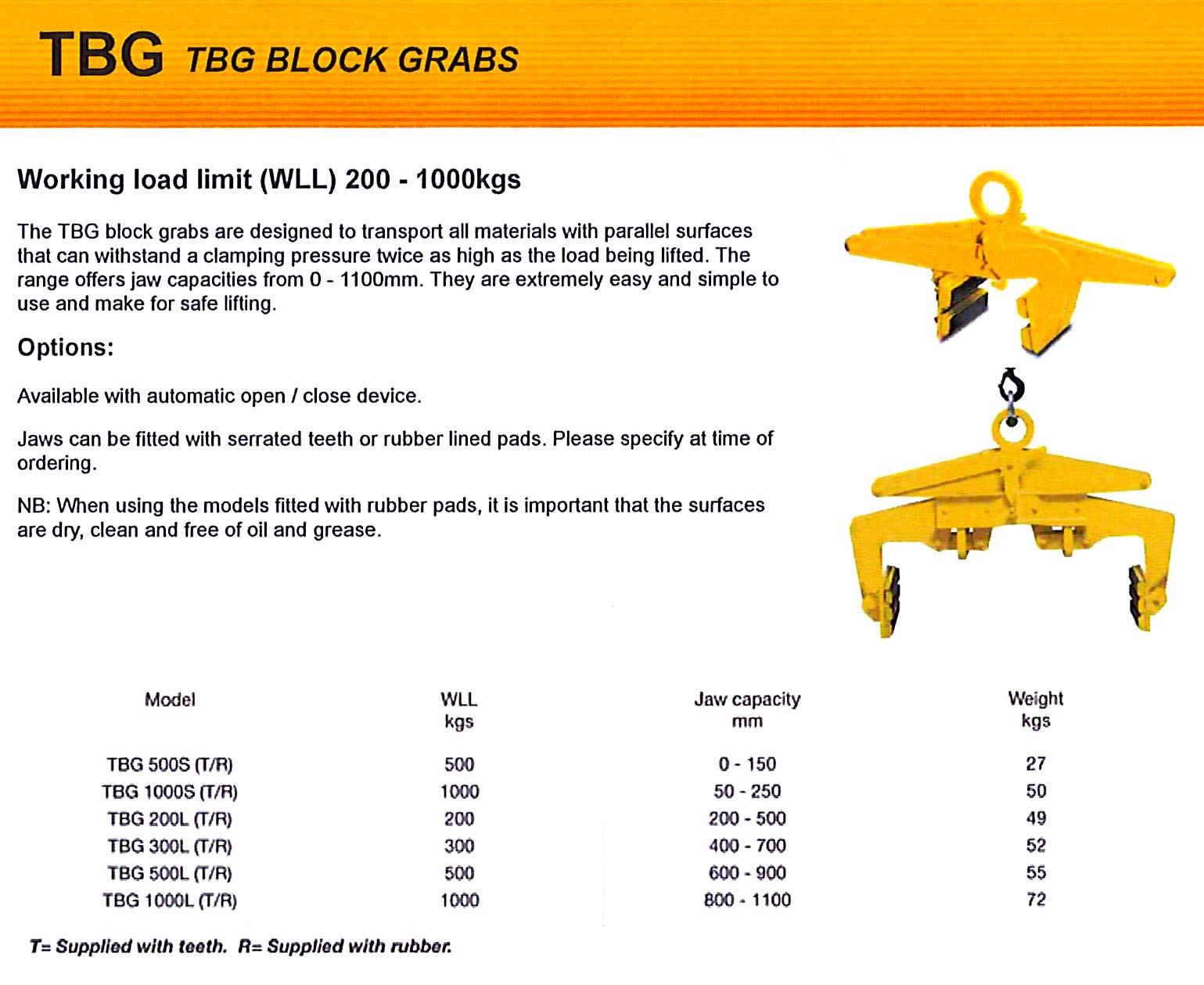 TBG TBG BLOCK GRABS

Working load limit (WLL) 200 - 1000kgs

The TBG block grabs are designed to transport all materials with parallel surfaces that can withstand a clamping pressure twice as high as the load being lifted. The range offers jaw capacities from 0 - 1100mm. They are extremely easy and simple to use and make for safe lifting.

Options:

Available with automatic open / close device.

Jaws can be fitted with serrated teeth or rubber lined pads. Please specify at time of ordering.

NB: When using the models fitted with rubber pads, it is important that the surfaces are dry, clean and free of oil and grease.

| Model | WLL kgs | Jaw capacity mm | Weight kgs |
|---|---|---|---|
| TBG 500S (T/R) | 500 | 0 - 150 | 27 |
| TBG 1000S (T/R) | 1000 | 50 - 250 | 50 |
| TBG 200L (T/R) | 200 | 200 - 500 | 49 |
| TBG 300L (T/R) | 300 | 400 - 700 | 52 |
| TBG 500L (T/R) | 500 | 600 - 900 | 55 |
| TBG 1000L (T/R) | 1000 | 800 - 1100 | 72 |

T= Supplied with teeth. R= Supplied with rubber.